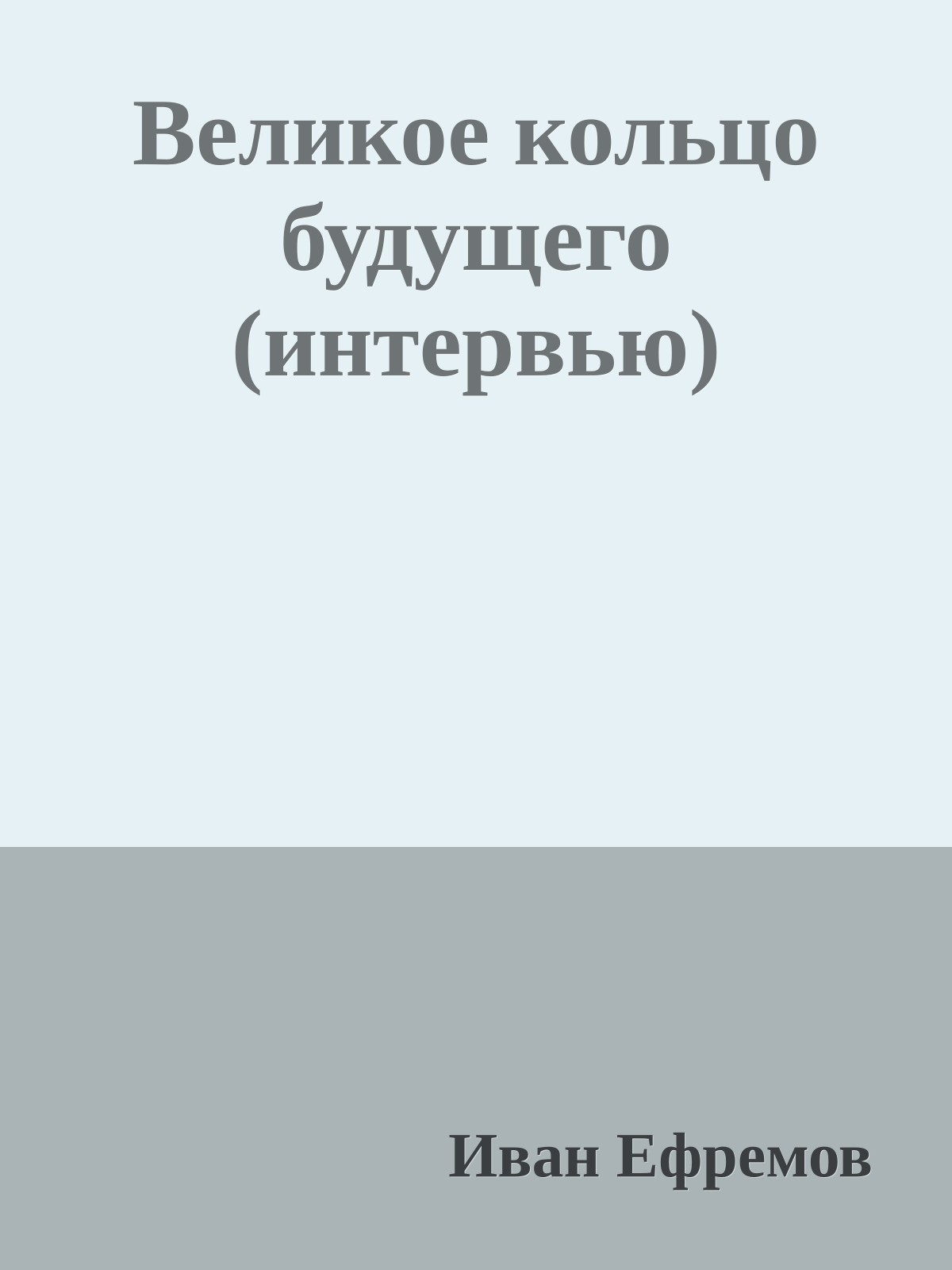 Великое кольцо будущего (интервью)

Иван Ефремов